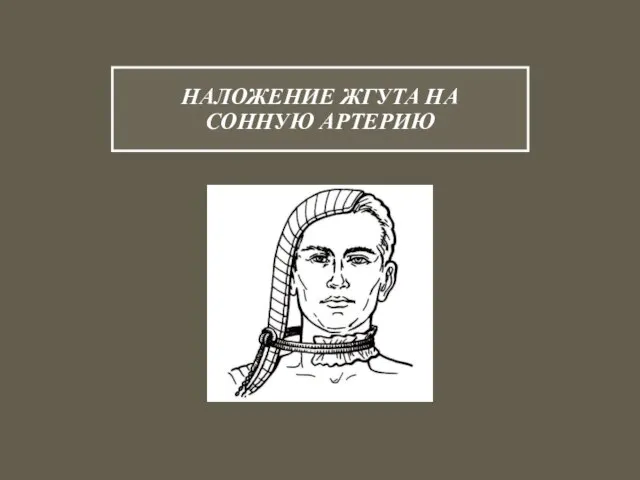 НАЛОЖЕНИЕ ЖГУТА НА СОННУЮ АРТЕРИЮ